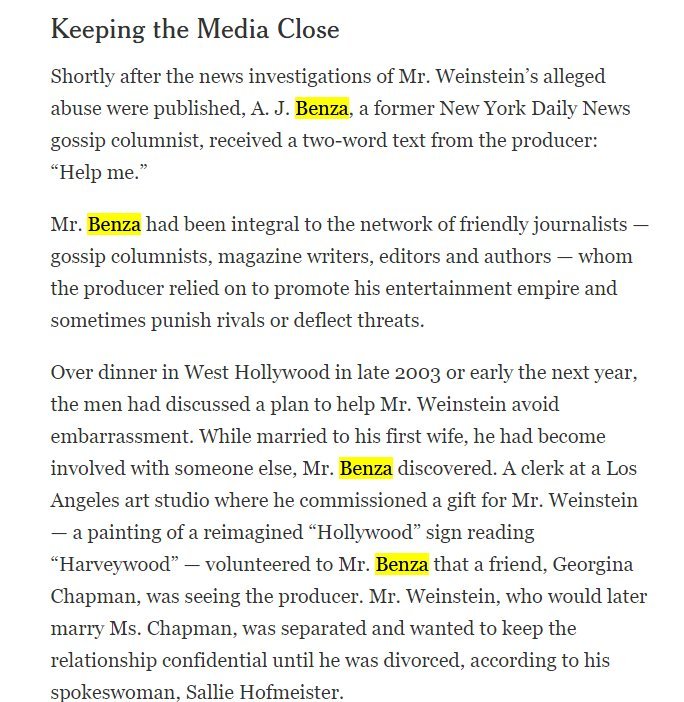 Keeping the Media Close

Shortly after the news investigations of Mr. Weinstein's alleged abuse were published, A. J. Benza, a former New York Daily News gossip columnist, received a two-word text from the producer: "Help me."

Mr. Benza had been integral to the network of friendly journalists — gossip columnists, magazine writers, editors and authors — whom the producer relied on to promote his entertainment empire and sometimes punish rivals or deflect threats.

Over dinner in West Hollywood in late 2003 or early the next year, the men had discussed a plan to help Mr. Weinstein avoid embarrassment. While married to his first wife, he had become involved with someone else, Mr. Benza discovered. A clerk at a Los Angeles art studio where he commissioned a gift for Mr. Weinstein — a painting of a reimagined "Hollywood" sign reading "Harveywood" — volunteered to Mr. Benza that a friend, Georgina Chapman, was seeing the producer. Mr. Weinstein, who would later marry Ms. Chapman, was separated and wanted to keep the relationship confidential until he was divorced, according to his spokeswoman, Sallie Hofmeister.